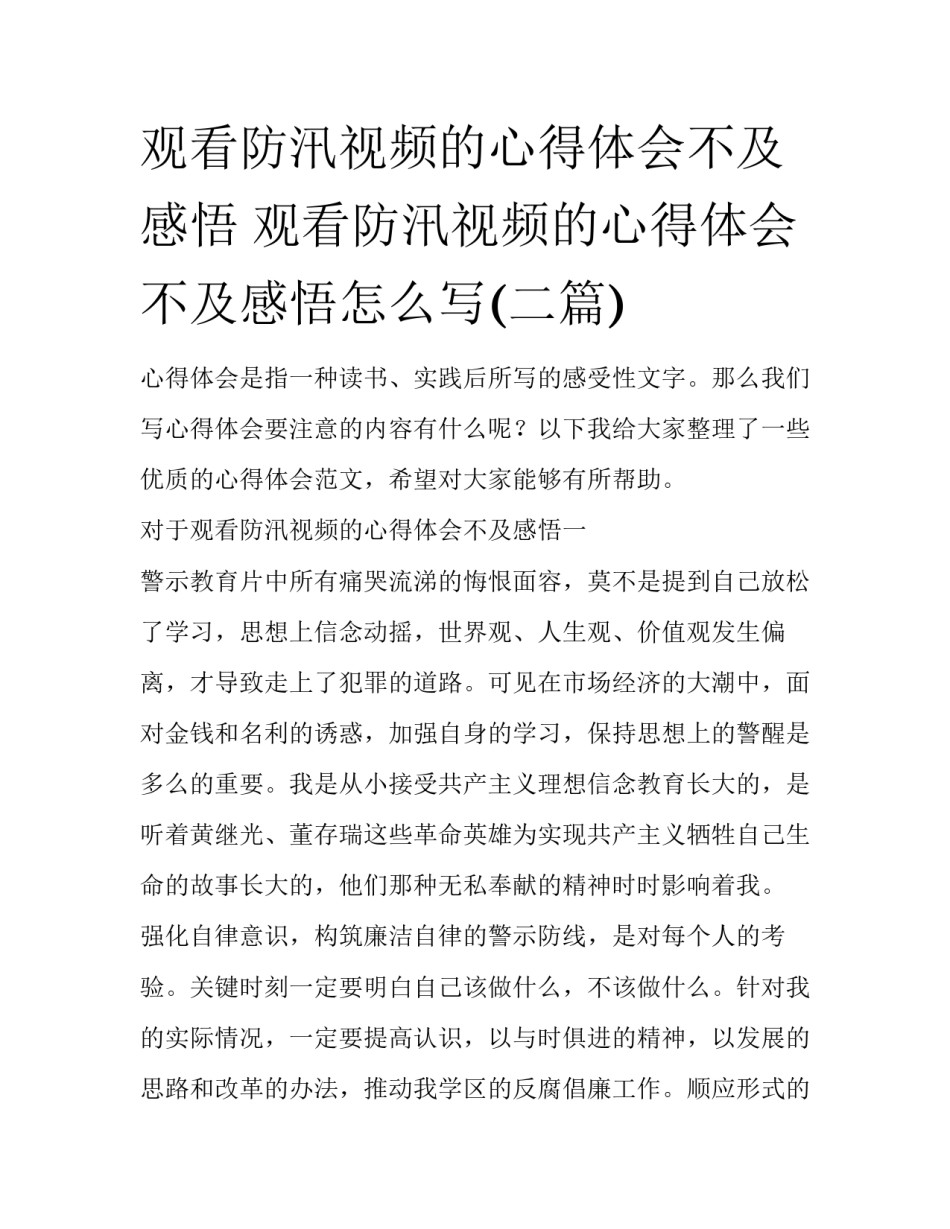 观看防汛视频的心得体会不及感悟 观看防汛视频的心得体会不及感悟怎么写(二篇)

心得体会是指一种读书、实践后所写的感受性文字。那么我们写心得体会要注意的内容有什么呢？以下我给大家整理了一些优质的心得体会范文，希望对大家能够有所帮助。

对于观看防汛视频的心得体会不及感悟一

警示教育片中所有痛哭流涕的悔恨面容，莫不是提到自己放松了学习，思想上信念动摇，世界观、人生观、价值观发生偏离，才导致走上了犯罪的道路。可见在市场经济的大潮中，面对金钱和名利的诱惑，加强自身的学习，保持思想上的警醒是多么的重要。我是从小接受共产主义理想信念教育长大的，是听着黄继光、董存瑞这些革命英雄为实现共产主义牺牲自己生命的故事长大的，他们那种无私奉献的精神时时影响着我。

强化自律意识，构筑廉洁自律的警示防线，是对每个人的考验。关键时刻一定要明白自己该做什么，不该做什么。针对我的实际情况，一定要提高认识，以与时俱进的精神，以发展的思路和改革的办法，推动我学区的反腐倡廉工作。顺应形式的